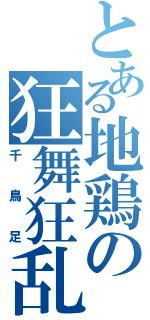 とある地鶏の狂舞狂乱

千鳥足